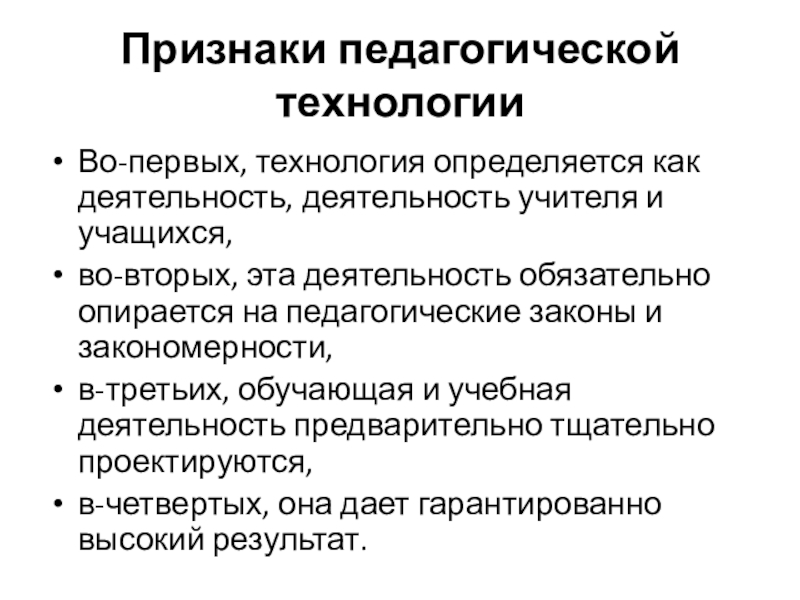 Признаки педагогической технологии

• Во-первых, технология определяется как деятельность, деятельность учителя и учащихся,
• во-вторых, эта деятельность обязательно опирается на педагогические законы и закономерности,
• в-третьих, обучающая и учебная деятельность предварительно тщательно проектируются,
• в-четвертых, она дает гарантированно высокий результат.